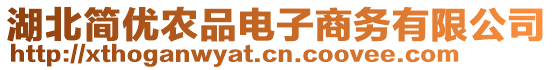 湖北简优农品电子商务有限公司
http://xthoganwyat.cn.coovee.com